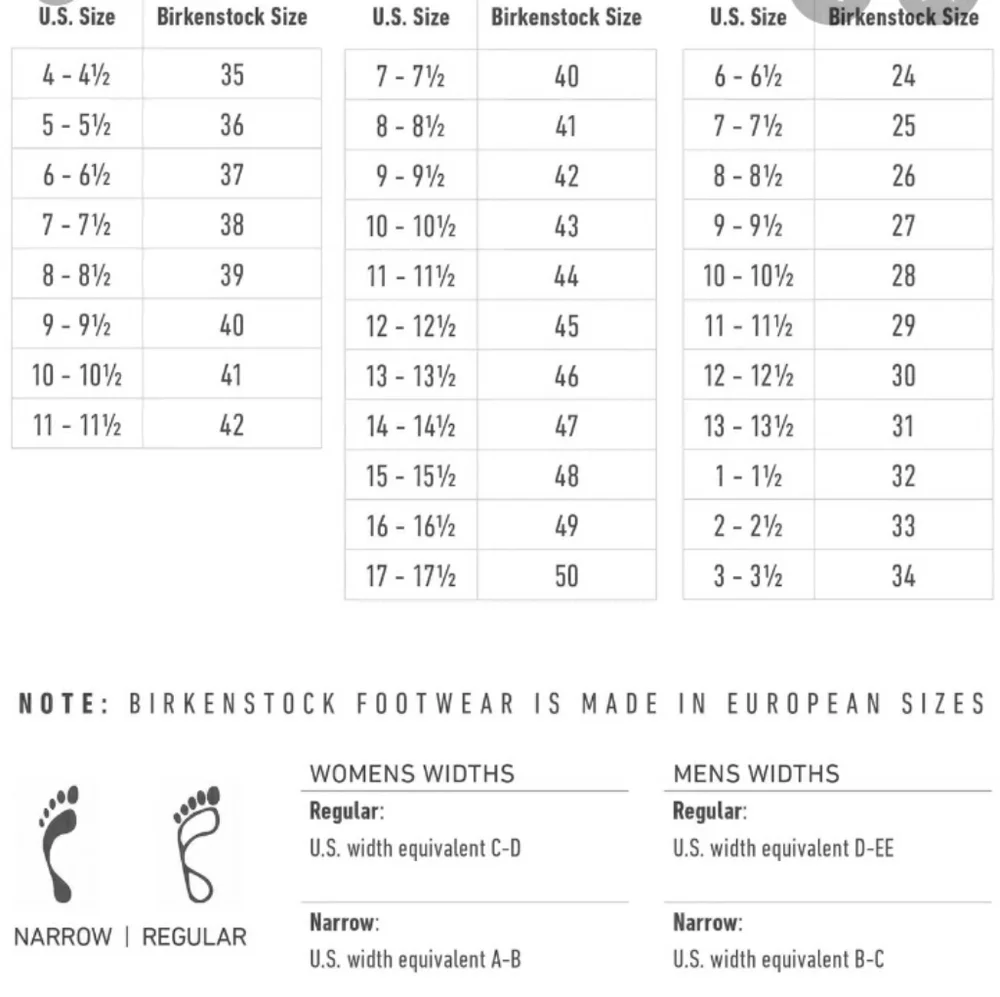 | U.S. Size | Birkenstock Size |
|---|---|
| 4 - 4½ | 35 |
| 5 - 5½ | 36 |
| 6 - 6½ | 37 |
| 7 - 7½ | 38 |
| 8 - 8½ | 39 |
| 9 - 9½ | 40 |
| 10 - 10½ | 41 |
| 11 - 11½ | 42 |

| U.S. Size | Birkenstock Size |
|---|---|
| 7 - 7½ | 40 |
| 8 - 8½ | 41 |
| 9 - 9½ | 42 |
| 10 - 10½ | 43 |
| 11 - 11½ | 44 |
| 12 - 12½ | 45 |
| 13 - 13½ | 46 |
| 14 - 14½ | 47 |
| 15 - 15½ | 48 |
| 16 - 16½ | 49 |
| 17 - 17½ | 50 |

| U.S. Size | Birkenstock Size |
|---|---|
| 6 - 6½ | 24 |
| 7 - 7½ | 25 |
| 8 - 8½ | 26 |
| 9 - 9½ | 27 |
| 10 - 10½ | 28 |
| 11 - 11½ | 29 |
| 12 - 12½ | 30 |
| 13 - 13½ | 31 |
| 1 - 1½ | 32 |
| 2 - 2½ | 33 |
| 3 - 3½ | 34 |

NOTE: BIRKENSTOCK FOOTWEAR IS MADE IN EUROPEAN SIZES

NARROW | REGULAR

WOMENS WIDTHS
Regular:
U.S. width equivalent C-D

Narrow:
U.S. width equivalent A-B

MENS WIDTHS
Regular:
U.S. width equivalent D-EE

Narrow:
U.S. width equivalent B-C